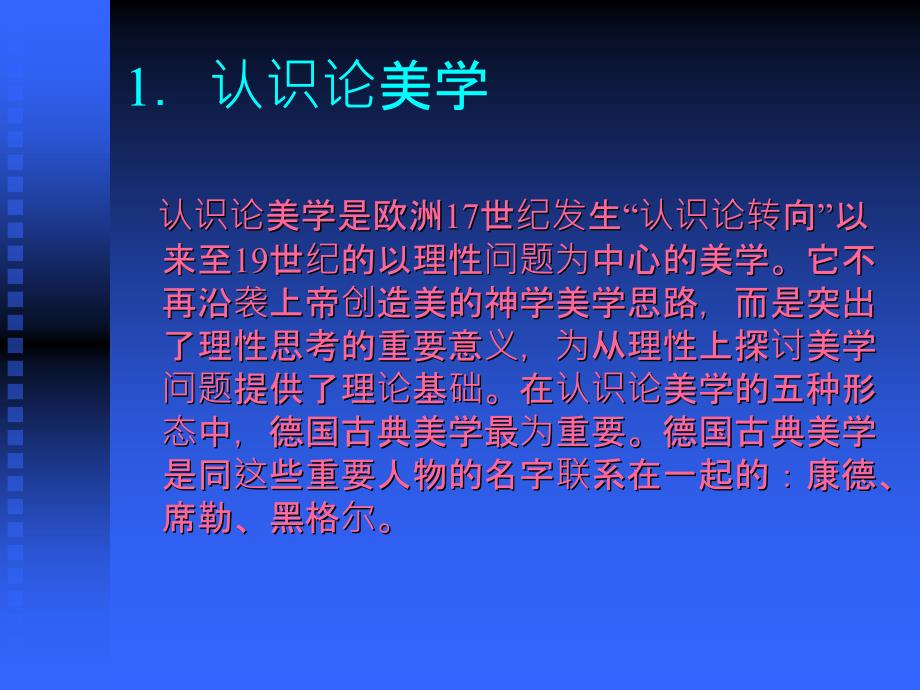 1. 认识论美学

认识论美学是欧洲17世纪发生“认识论转向”以来至19世纪的以理性问题为中心的美学。它不再沿袭上帝创造美的神学美学思路，而是突出了理性思考的重要意义，为从理性上探讨美学问题提供了理论基础。在认识论美学的五种形态中，德国古典美学最为重要。德国古典美学是同这些重要人物的名字联系在一起的：康德、席勒、黑格尔。